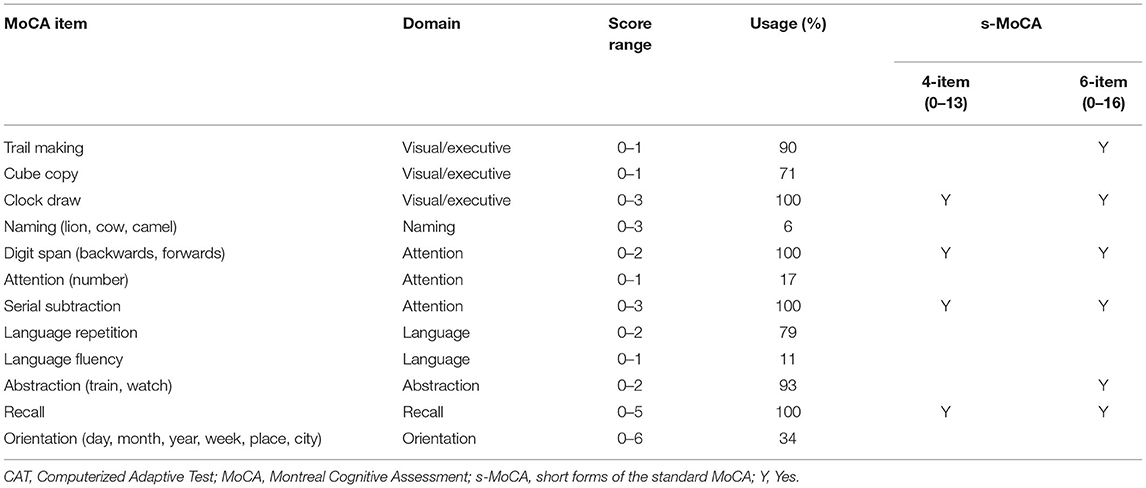 | MoCA item | Domain | Score range | Usage (%) | s-MoCA 4-item (0–13) | s-MoCA 6-item (0–16) |
|---|---|---|---|---|---|
| Trail making | Visual/executive | 0–1 | 90 | | Y |
| Cube copy | Visual/executive | 0–1 | 71 | | |
| Clock draw | Visual/executive | 0–3 | 100 | Y | Y |
| Naming (lion, cow, camel) | Naming | 0–3 | 6 | | |
| Digit span (backwards, forwards) | Attention | 0–2 | 100 | Y | Y |
| Attention (number) | Attention | 0–1 | 17 | | |
| Serial subtraction | Attention | 0–3 | 100 | Y | Y |
| Language repetition | Language | 0–2 | 79 | | |
| Language fluency | Language | 0–1 | 11 | | |
| Abstraction (train, watch) | Abstraction | 0–2 | 93 | | Y |
| Recall | Recall | 0–5 | 100 | Y | Y |
| Orientation (day, month, year, week, place, city) | Orientation | 0–6 | 34 | | |

CAT, Computerized Adaptive Test; MoCA, Montreal Cognitive Assessment; s-MoCA, short forms of the standard MoCA; Y, Yes.